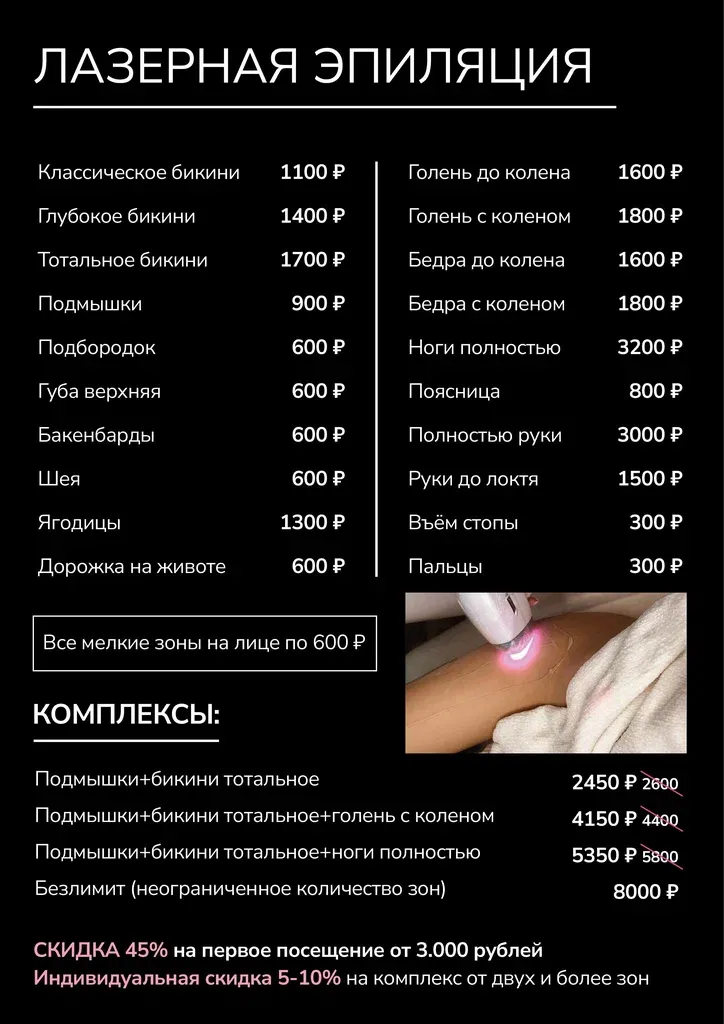 ЛАЗЕРНАЯ ЭПИЛЯЦИЯ

Классическое бикини 1100 ₽
Глубокое бикини 1400 ₽
Тотальное бикини 1700 ₽
Подмышки 900 ₽
Подбородок 600 ₽
Губа верхняя 600 ₽
Бакенбарды 600 ₽
Шея 600 ₽
Ягодицы 1300 ₽
Дорожка на животе 600 ₽

Голень до колена 1600 ₽
Голень с коленом 1800 ₽
Бедра до колена 1600 ₽
Бедра с коленом 1800 ₽
Ноги полностью 3200 ₽
Поясница 800 ₽
Полностью руки 3000 ₽
Руки до локтя 1500 ₽
Въём стопы 300 ₽
Пальцы 300 ₽

Все мелкие зоны на лице по 600 ₽

КОМПЛЕКСЫ:

Подмышки+бикини тотальное 2450 ₽ 2600
Подмышки+бикини тотальное+голень с коленом 4150 ₽ 4400
Подмышки+бикини тотальное+ноги полностью 5350 ₽ 5800
Безлимит (неограниченное количество зон) 8000 ₽

СКИДКА 45% на первое посещение от 3.000 рублей
Индивидуальная скидка 5-10% на комплекс от двух и более зон